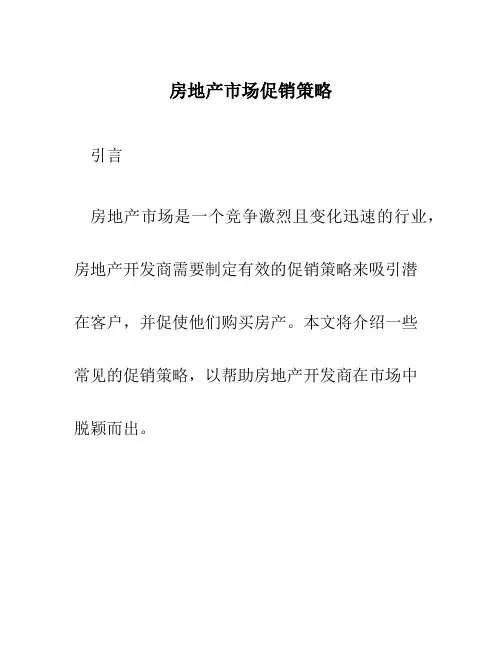 房地产市场促销策略

引言

房地产市场是一个竞争激烈且变化迅速的行业，房地产开发商需要制定有效的促销策略来吸引潜在客户，并促使他们购买房产。本文将介绍一些常见的促销策略，以帮助房地产开发商在市场中脱颖而出。